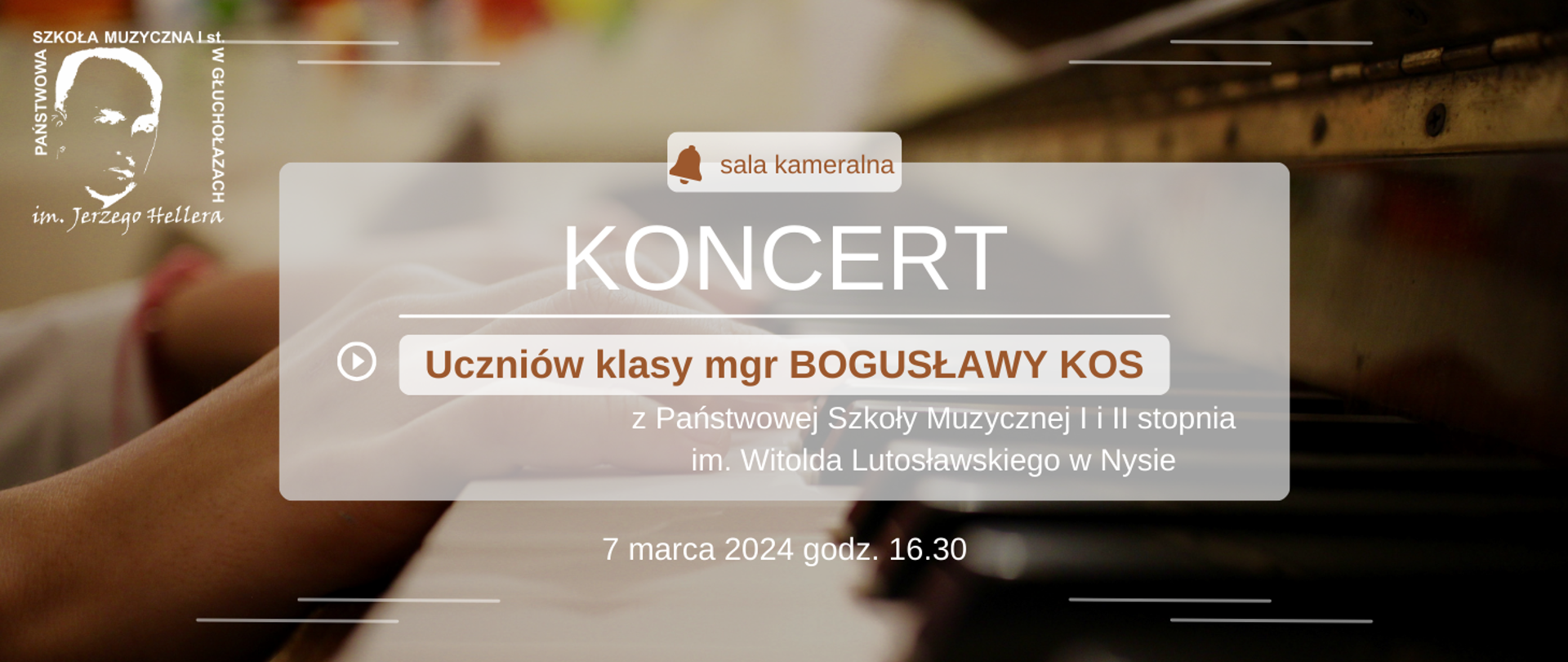 PAŃSTWOWA SZKOŁA MUZYCZNA I st. W GŁUCHOŁAZACH
im. Jerzego Hellera

sala kameralna

KONCERT

Uczniów klasy mgr BOGUSŁAWY KOS

z Państwowej Szkoły Muzycznej I i II stopnia im. Witolda Lutosławskiego w Nysie

7 marca 2024 godz. 16.30